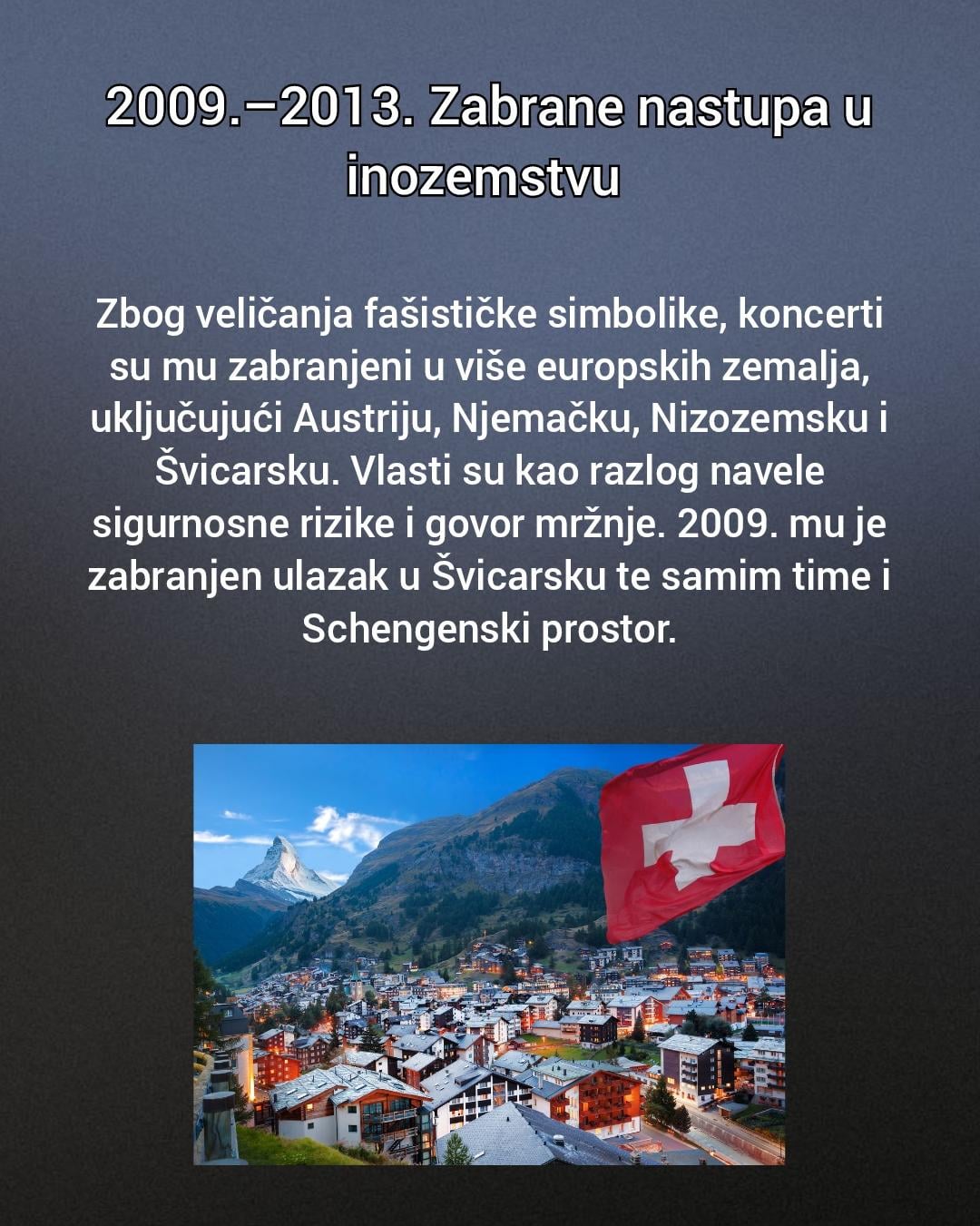 2009.–2013. Zabrane nastupa u inozemstvu

Zbog veličanja fašističke simbolike, koncerti su mu zabranjeni u više europskih zemalja, uključujući Austriju, Njemačku, Nizozemsku i Švicarsku. Vlasti su kao razlog navele sigurnosne rizike i govor mržnje. 2009. mu je zabranjen ulazak u Švicarsku te samim time i Schengenski prostor.